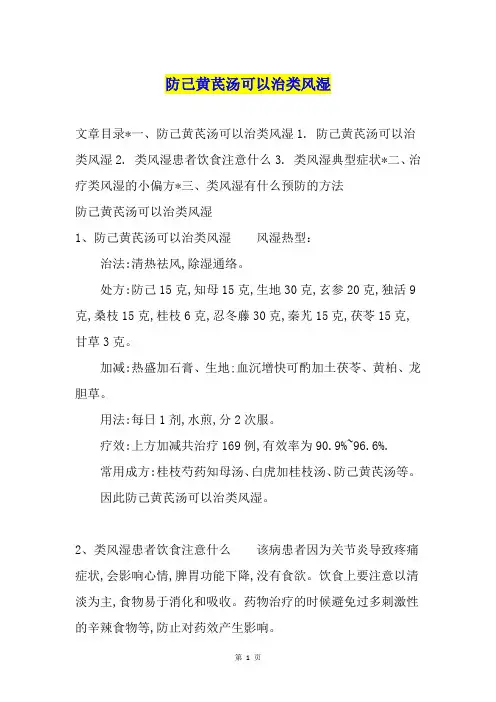 防己黄芪汤可以治类风湿

文章目录*一、防己黄芪汤可以治类风湿 1. 防己黄芪汤可以治类风湿 2. 类风湿患者饮食注意什么 3. 类风湿典型症状*二、治疗类风湿的小偏方*三、类风湿有什么预防的方法

防己黄芪汤可以治类风湿

1、防己黄芪汤可以治类风湿　　风湿热型:

治法:清热祛风,除湿通络。

处方:防己 15 克,知母 15 克,生地 30 克,玄参 20 克,独活 9 克,桑枝 15 克,桂枝 6 克,忍冬藤 30 克,秦艽 15 克,茯苓 15 克,甘草 3 克。

加减:热盛加石膏、生地;血沉增快可酌加土茯苓、黄柏、龙胆草。

用法:每日 1 剂,水煎,分 2 次服。

疗效:上方加减共治疗 169 例,有效率为 90.9%~96.6%.

常用成方:桂枝芍药知母汤、白虎加桂枝汤、防己黄芪汤等。

因此防己黄芪汤可以治类风湿。

2、类风湿患者饮食注意什么　　该病患者因为关节炎导致疼痛症状,会影响心情,脾胃功能下降,没有食欲。饮食上要注意以清淡为主,食物易于消化和吸收。药物治疗的时候避免过多刺激性的辛辣食物等,防止对药效产生影响。

第 1 页